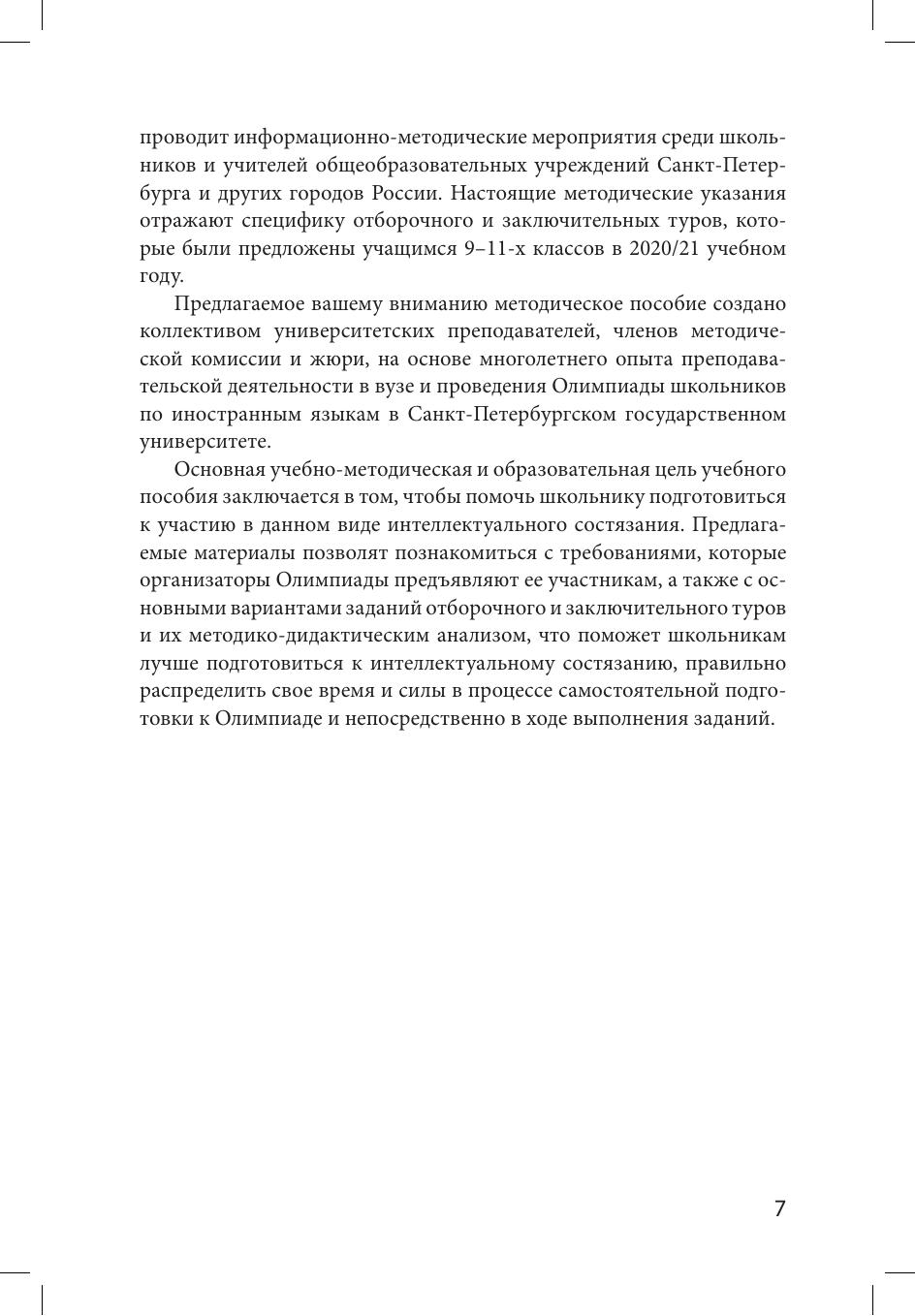 проводит информационно-методические мероприятия среди школьников и учителей общеобразовательных учреждений Санкт-Петербурга и других городов России. Настоящие методические указания отражают специфику отборочного и заключительных туров, которые были предложены учащимся 9–11-х классов в 2020/21 учебном году.

Предлагаемое вашему вниманию методическое пособие создано коллективом университетских преподавателей, членов методической комиссии и жюри, на основе многолетнего опыта преподавательской деятельности в вузе и проведения Олимпиады школьников по иностранным языкам в Санкт-Петербургском государственном университете.

Основная учебно-методическая и образовательная цель учебного пособия заключается в том, чтобы помочь школьнику подготовиться к участию в данном виде интеллектуального состязания. Предлагаемые материалы позволят познакомиться с требованиями, которые организаторы Олимпиады предъявляют ее участникам, а также с основными вариантами заданий отборочного и заключительного туров и их методико-дидактическим анализом, что поможет школьникам лучше подготовиться к интеллектуальному состязанию, правильно распределить свое время и силы в процессе самостоятельной подготовки к Олимпиаде и непосредственно в ходе выполнения заданий.

7